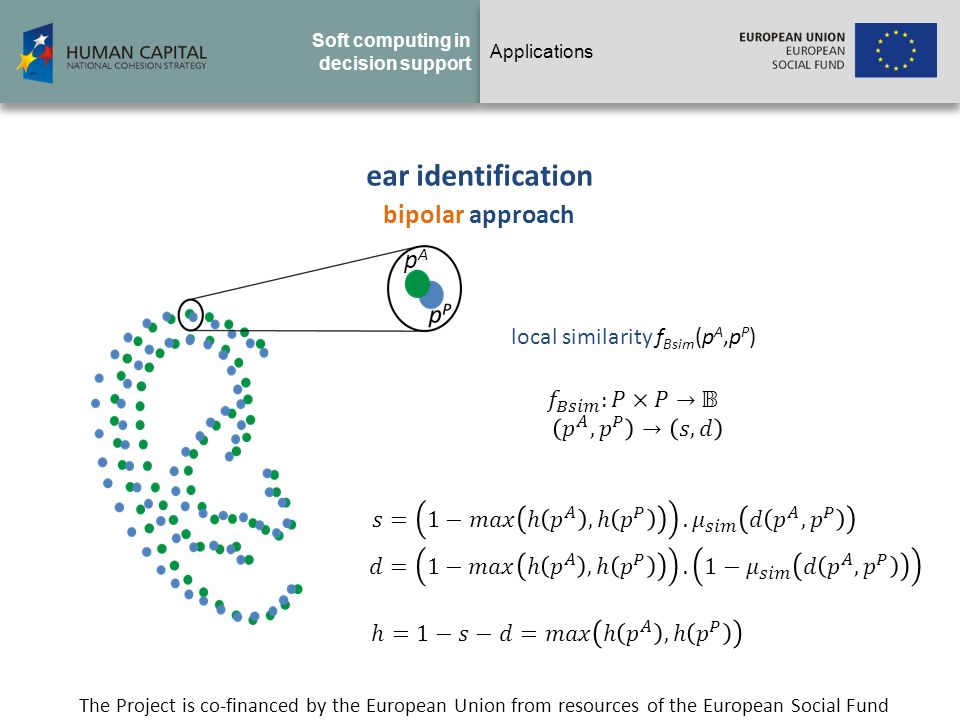 HUMAN CAPITAL
NATIONAL COHESION STRATEGY

Soft computing in decision support

Applications

EUROPEAN UNION
EUROPEAN SOCIAL FUND

ear identification
bipolar approach

$p^A$
$p^P$

local similarity $f_{Bsim}(p^A, p^P)$

$f_{Bsim}: P \times P \rightarrow \mathbb{B}$
$(p^A, p^P) \rightarrow (s, d)$

$s = \left(1 - max\left(h(p^A), h(p^P)\right)\right) . \mu_{sim}\left(d(p^A, p^P)\right)$
$d = \left(1 - max\left(h(p^A), h(p^P)\right)\right) . \left(1 - \mu_{sim}\left(d(p^A, p^P)\right)\right)$

$h = 1 - s - d = max\left(h(p^A), h(p^P)\right)$

The Project is co-financed by the European Union from resources of the European Social Fund